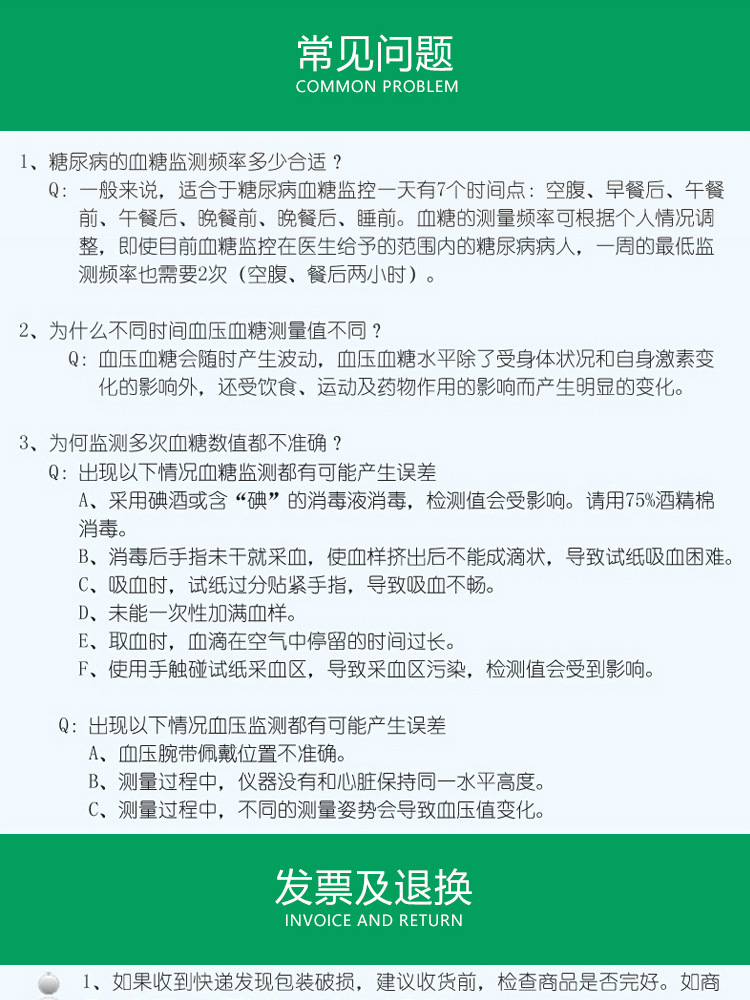 常见问题
COMMON PROBLEM

1、糖尿病的血糖监测频率多少合适？
Q：一般来说，适合于糖尿病血糖监控一天有7个时间点：空腹、早餐后、午餐前、午餐后、晚餐前、晚餐后、睡前。血糖的测量频率可根据个人情况调整，即使目前血糖监控在医生给予的范围内的糖尿病病人，一周的最低监测频率也需要2次（空腹、餐后两小时）。

2、为什么不同时间血压血糖测量值不同？
Q：血压血糖会随时产生波动，血压血糖水平除了受身体状况和自身激素变化的影响外，还受饮食、运动及药物作用的影响而产生明显的变化。

3、为何监测多次血糖数值都不准确？
Q：出现以下情况血糖监测都有可能产生误差
A、采用碘酒或含“碘”的消毒液消毒，检测值会受影响。请用75%酒精棉消毒。
B、消毒后手指未干就采血，使血样挤出后不能成滴状，导致试纸吸血困难。
C、吸血时，试纸过分贴紧手指，导致吸血不畅。
D、未能一次性加满血样。
E、取血时，血滴在空气中停留的时间过长。
F、使用手触碰试纸采血区，导致采血区污染，检测值会受到影响。

Q：出现以下情况血压监测都有可能产生误差
A、血压腕带佩戴位置不准确。
B、测量过程中，仪器没有和心脏保持同一水平高度。
C、测量过程中，不同的测量姿势会导致血压值变化。

发票及退换
INVOICE AND RETURN

1、如果收到快递发现包装破损，建议收货前，检查商品是否完好。如商